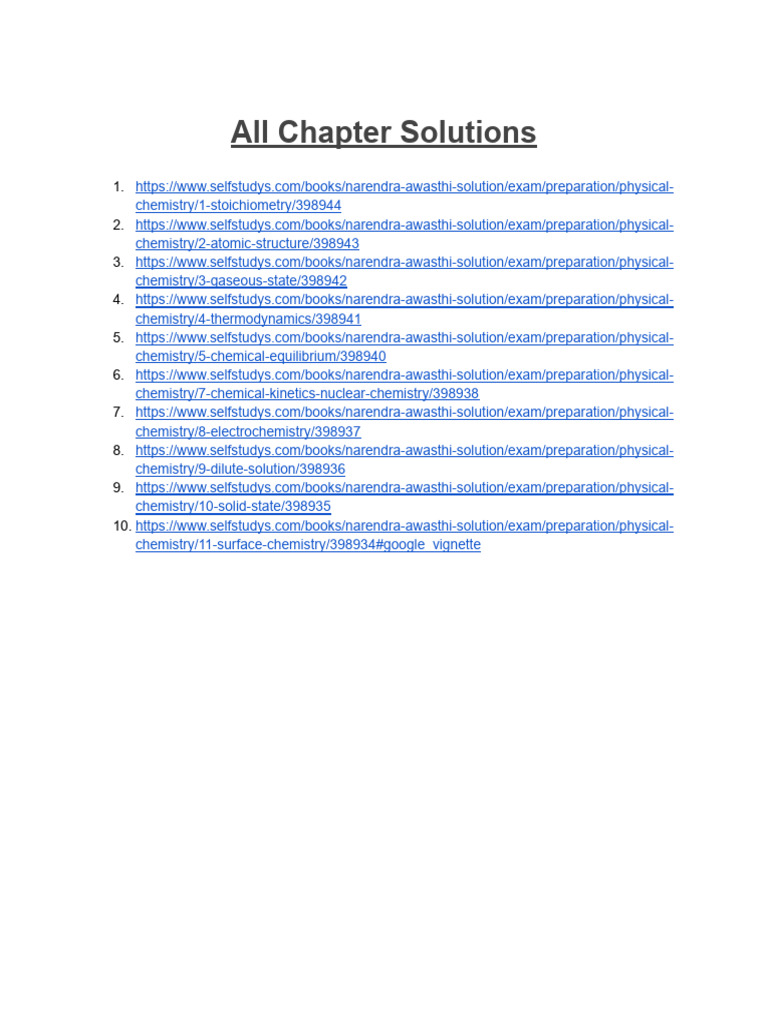 All Chapter Solutions

1. https://www.selfstudys.com/books/narendra-awasthi-solution/exam/preparation/physical-chemistry/1-stoichiometry/398944
2. https://www.selfstudys.com/books/narendra-awasthi-solution/exam/preparation/physical-chemistry/2-atomic-structure/398943
3. https://www.selfstudys.com/books/narendra-awasthi-solution/exam/preparation/physical-chemistry/3-gaseous-state/398942
4. https://www.selfstudys.com/books/narendra-awasthi-solution/exam/preparation/physical-chemistry/4-thermodynamics/398941
5. https://www.selfstudys.com/books/narendra-awasthi-solution/exam/preparation/physical-chemistry/5-chemical-equilibrium/398940
6. https://www.selfstudys.com/books/narendra-awasthi-solution/exam/preparation/physical-chemistry/7-chemical-kinetics-nuclear-chemistry/398938
7. https://www.selfstudys.com/books/narendra-awasthi-solution/exam/preparation/physical-chemistry/8-electrochemistry/398937
8. https://www.selfstudys.com/books/narendra-awasthi-solution/exam/preparation/physical-chemistry/9-dilute-solution/398936
9. https://www.selfstudys.com/books/narendra-awasthi-solution/exam/preparation/physical-chemistry/10-solid-state/398935
10. https://www.selfstudys.com/books/narendra-awasthi-solution/exam/preparation/physical-chemistry/11-surface-chemistry/398934#google_vignette